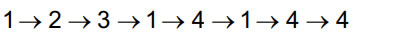 $1 \rightarrow 2 \rightarrow 3 \rightarrow 1 \rightarrow 4 \rightarrow 1 \rightarrow 4 \rightarrow 4$